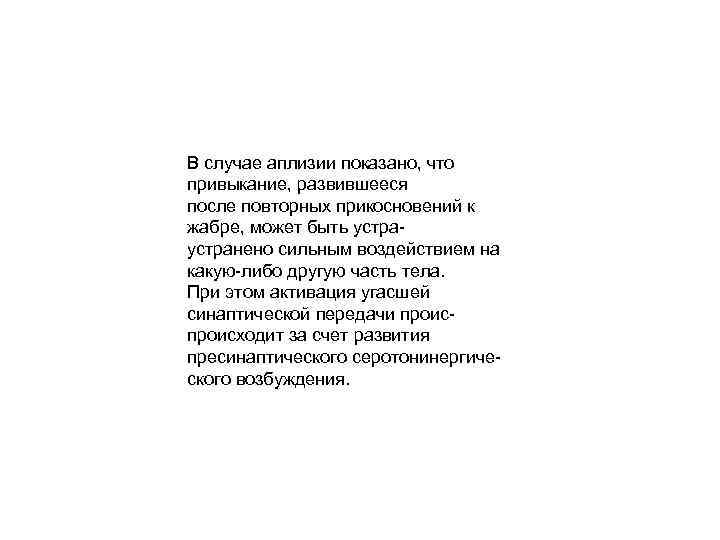 В случае аплизии показано, что привыкание, развившееся после повторных прикосновений к жабре, может быть устра- устранено сильным воздействием на какую-либо другую часть тела. При этом активация угасшей синаптической передачи проис- происходит за счет развития пресинаптического серотонинергического возбуждения.